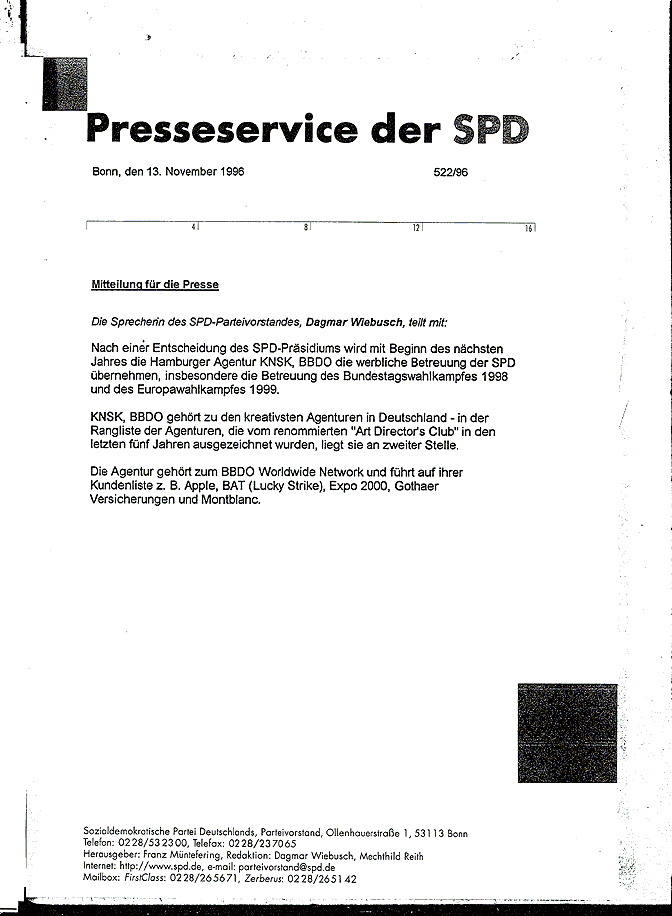 Presseservice der SPD

Bonn, den 13. November 1996

522/96

4 8 12 16

Mitteilung für die Presse

Die Sprecherin des SPD-Parteivorstandes, Dagmar Wiebusch, teilt mit:

Nach einer Entscheidung des SPD-Präsidiums wird mit Beginn des nächsten Jahres die Hamburger Agentur KNSK, BBDO die werbliche Betreuung der SPD übernehmen, insbesondere die Betreuung des Bundestagswahlkampfes 1998 und des Europawahlkampfes 1999.

KNSK, BBDO gehört zu den kreativsten Agenturen in Deutschland - in der Rangliste der Agenturen, die vom renommierten "Art Director's Club" in den letzten fünf Jahren ausgezeichnet wurden, liegt sie an zweiter Stelle.

Die Agentur gehört zum BBDO Worldwide Network und führt auf ihrer Kundenliste z. B. Apple, BAT (Lucky Strike), Expo 2000, Gothaer Versicherungen und Montblanc.

Sozialdemokratische Partei Deutschlands, Parteivorstand, Ollenhauerstraße 1, 53113 Bonn
Telefon: 0228/532300, Telefax: 0228/237065
Herausgeber: Franz Müntefering, Redaktion: Dagmar Wiebusch, Mechthild Reith
Internet: http://www.spd.de, e-mail: parteivorstand@spd.de
Mailbox: FirstClass: 0228/265671, Zerberus: 0228/265142